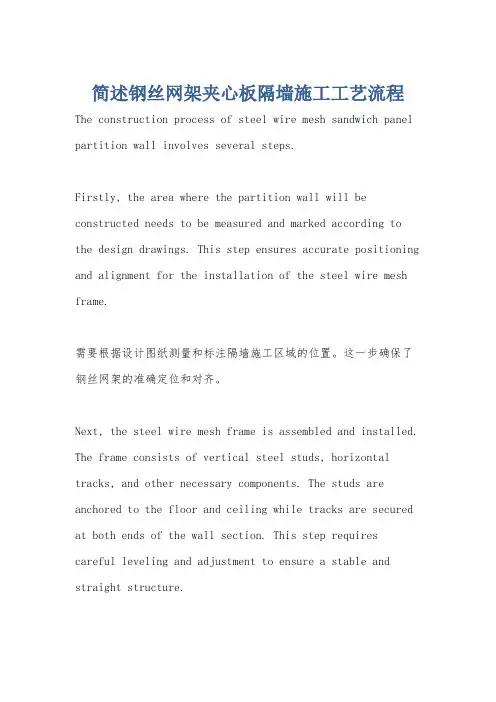 简述钢丝网架夹心板隔墙施工工艺流程

The construction process of steel wire mesh sandwich panel partition wall involves several steps.

Firstly, the area where the partition wall will be constructed needs to be measured and marked according to the design drawings. This step ensures accurate positioning and alignment for the installation of the steel wire mesh frame.

需要根据设计图纸测量和标注隔墙施工区域的位置。这一步确保了钢丝网架的准确定位和对齐。

Next, the steel wire mesh frame is assembled and installed. The frame consists of vertical steel studs, horizontal tracks, and other necessary components. The studs are anchored to the floor and ceiling while tracks are secured at both ends of the wall section. This step requires careful leveling and adjustment to ensure a stable and straight structure.